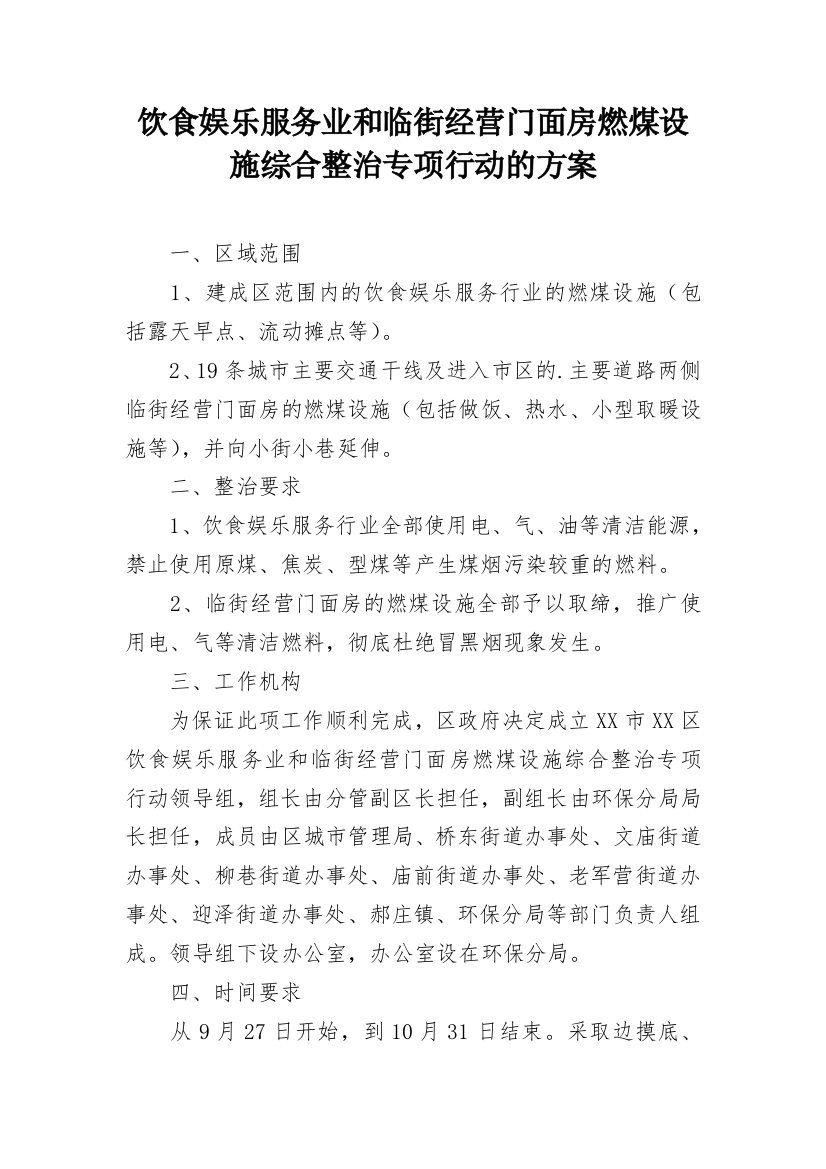 饮食娱乐服务业和临街经营门面房燃煤设施综合整治专项行动的方案

一、区域范围

1、建成区范围内的饮食娱乐服务行业的燃煤设施（包括露天早点、流动摊点等）。

2、19条城市主要交通干线及进入市区的.主要道路两侧临街经营门面房的燃煤设施（包括做饭、热水、小型取暖设施等），并向小街小巷延伸。

二、整治要求

1、饮食娱乐服务行业全部使用电、气、油等清洁能源，禁止使用原煤、焦炭、型煤等产生煤烟污染较重的燃料。

2、临街经营门面房的燃煤设施全部予以取缔，推广使用电、气等清洁燃料，彻底杜绝冒黑烟现象发生。

三、工作机构

为保证此项工作顺利完成，区政府决定成立XX市XX区饮食娱乐服务业和临街经营门面房燃煤设施综合整治专项行动领导组，组长由分管副区长担任，副组长由环保分局局长担任，成员由区城市管理局、桥东街道办事处、文庙街道办事处、柳巷街道办事处、庙前街道办事处、老军营街道办事处、迎泽街道办事处、郝庄镇、环保分局等部门负责人组成。领导组下设办公室，办公室设在环保分局。

四、时间要求

从9月27日开始，到10月31日结束。采取边摸底、